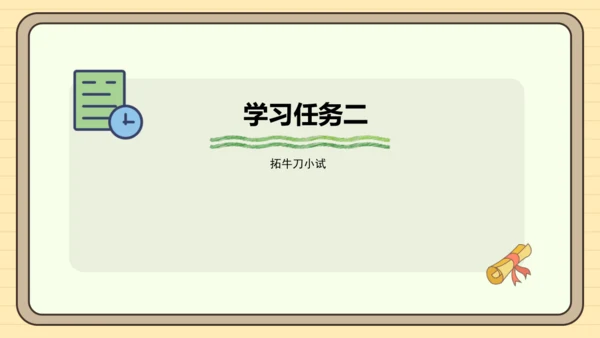 学习任务二

拓牛刀小试